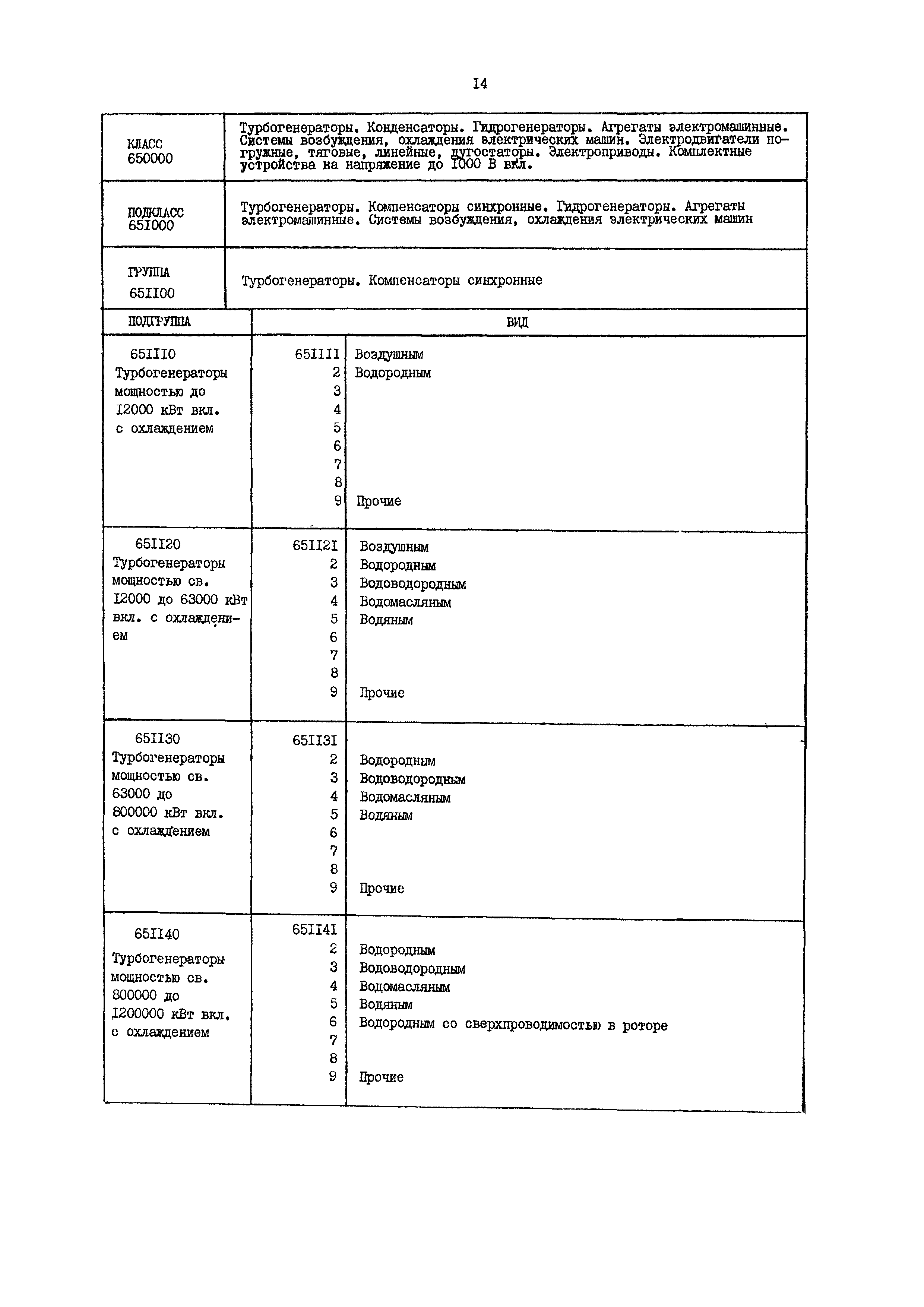 I4

| КЛАСС 650000 | Турбогенераторы. Конденсаторы. Гидрогенераторы. Агрегаты электромашинные. Системы возбуждения, охлаждения электрических машин. Электродвигатели погружные, тяговые, линейные, дугостаторы. Электроприводы. Комплектные устройства на напряжение до I000 В вкл. |
|---|---|
| ПОДКЛАСС 65I000 | Турбогенераторы. Компенсаторы синхронные. Гидрогенераторы. Агрегаты электромашинные. Системы возбуждения, охлаждения электрических машин |
| ГРУППА 65II00 | Турбогенераторы. Компенсаторы синхронные |

| ПОДГРУППА | ВИД | |
|---|---|---|
| 65III0 Турбогенераторы мощностью до I2000 кВт вкл. с охлаждением | 65IIII | Воздушным |
| | 2 | Водородным |
| | 3 | |
| | 4 | |
| | 5 | |
| | 6 | |
| | 7 | |
| | 8 | |
| | 9 | Прочие |
| 65II20 Турбогенераторы мощностью св. I2000 до 63000 кВт вкл. с охлаждением | 65II2I | Воздушным |
| | 2 | Водородным |
| | 3 | Водоводородным |
| | 4 | Водомасляным |
| | 5 | Водяным |
| | 6 | |
| | 7 | |
| | 8 | |
| | 9 | Прочие |
| 65II30 Турбогенераторы мощностью св. 63000 до 800000 кВт вкл. с охлаждением | 65II3I | |
| | 2 | Водородным |
| | 3 | Водоводородным |
| | 4 | Водомасляным |
| | 5 | Водяным |
| | 6 | |
| | 7 | |
| | 8 | |
| | 9 | Прочие |
| 65II40 Турбогенераторы мощностью св. 800000 до I200000 кВт вкл. с охлаждением | 65II4I | |
| | 2 | Водородным |
| | 3 | Водоводородным |
| | 4 | Водомасляным |
| | 5 | Водяным |
| | 6 | Водородным со сверхпроводимостью в роторе |
| | 7 | |
| | 8 | |
| | 9 | Прочие |